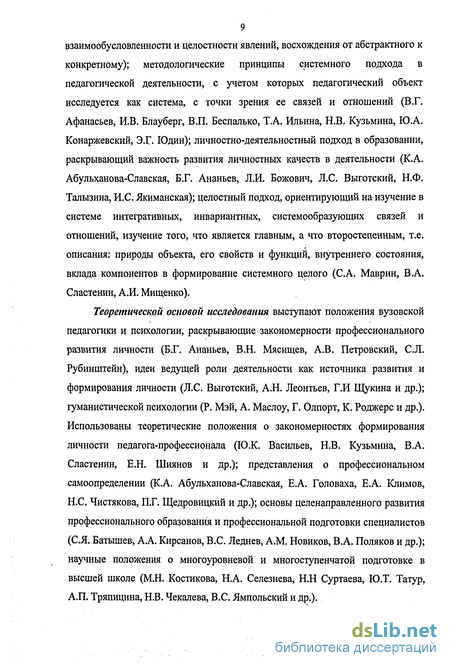 9

взаимообусловленности и целостности явлений, восхождения от абстрактного к конкретному); методологические принципы системного подхода в педагогической деятельности, с учетом которых педагогический объект исследуется как система, с точки зрения ее связей и отношений (В.Г. Афанасьев, И.В. Блауберг, В.П. Беспалько, Т.А. Ильина, Н.В. Кузьмина, Ю.А. Конаржевский, Э.Г. Юдин); личностно-деятельностный подход в образовании, раскрывающий важность развития личностных качеств в деятельности (К.А. Абульханова-Славская, Б.Г. Ананьев, Л.И. Божович, Л.С. Выготский, Н.Ф. Талызина, И.С. Якиманская); целостный подход, ориентирующий на изучение в системе интегративных, инвариантных, системообразующих связей и отношений, изучение того, что является главным, а что второстепенным, т.е. описания: природы объекта, его свойств и функций, внутреннего состояния, вклада компонентов в формирование системного целого (С.А. Маврин, В.А. Сластенин, А.И. Мищенко).

Теоретической основой исследования выступают положения вузовской педагогики и психологии, раскрывающие закономерности профессионального развития личности (Б.Г. Ананьев, В.Н. Мясищев, А.В. Петровский, С.Л. Рубинштейн), идеи ведущей роли деятельности как источника развития и формирования личности (Л.С. Выготский, А.Н. Леонтьев, Г.И Щукина и др.); гуманистической психологии (Р. Мэй, А. Маслоу, Г. Олпорт, К. Роджерс и др.). Использованы теоретические положения о закономерностях формирования личности педагога-профессионала (Ю.К. Васильев, Н.В. Кузьмина, В.А. Сластенин, Е.Н. Шиянов и др.); представления о профессиональном самоопределении (К.А. Абульханова-Славская, Е.А. Головаха, Е.А. Климов, Н.С. Чистякова, П.Г. Щедровицкий и др.); основы целенаправленного развития профессионального образования и профессиональной подготовки специалистов (С.Я. Батышев, А.А. Кирсанов, В.С. Леднев, А.М. Новиков, В.А. Поляков и др.); научные положения о многоуровневой и многоступенчатой подготовке в высшей школе (М.Н. Костикова, Н.А. Селезнева, Н.Н Суртаева, Ю.Т. Татур, А.П. Тряпицина, Н.В. Чекалева, В.С. Ямпольский и др.).

dsLib.net
библиотека диссертаций